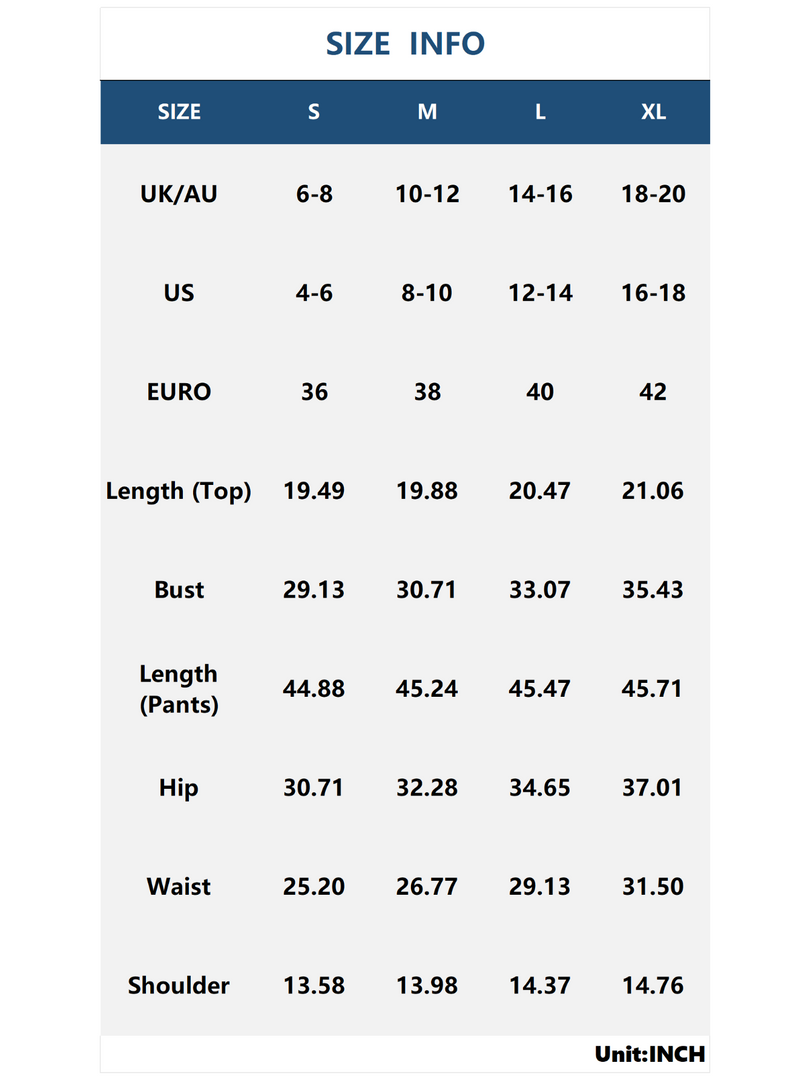 SIZE INFO

| SIZE | S | M | L | XL |
|---|---|---|---|---|
| UK/AU | 6-8 | 10-12 | 14-16 | 18-20 |
| US | 4-6 | 8-10 | 12-14 | 16-18 |
| EURO | 36 | 38 | 40 | 42 |
| Length (Top) | 19.49 | 19.88 | 20.47 | 21.06 |
| Bust | 29.13 | 30.71 | 33.07 | 35.43 |
| Length (Pants) | 44.88 | 45.24 | 45.47 | 45.71 |
| Hip | 30.71 | 32.28 | 34.65 | 37.01 |
| Waist | 25.20 | 26.77 | 29.13 | 31.50 |
| Shoulder | 13.58 | 13.98 | 14.37 | 14.76 |

Unit:INCH